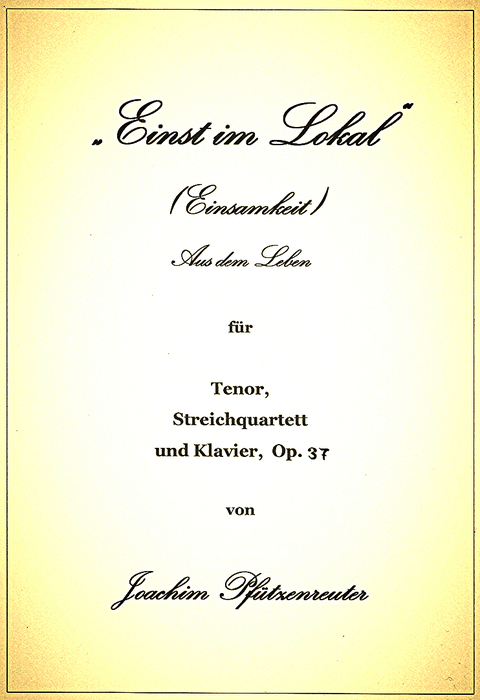 „Einst im Lokal"

(Einsamkeit)

Aus dem Leben

für

Tenor,
Streichquartett
und Klavier, Op. 37

von

Joachim Pfützenreuter